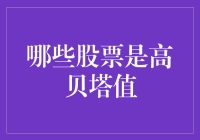 哪些股票是高贝塔值